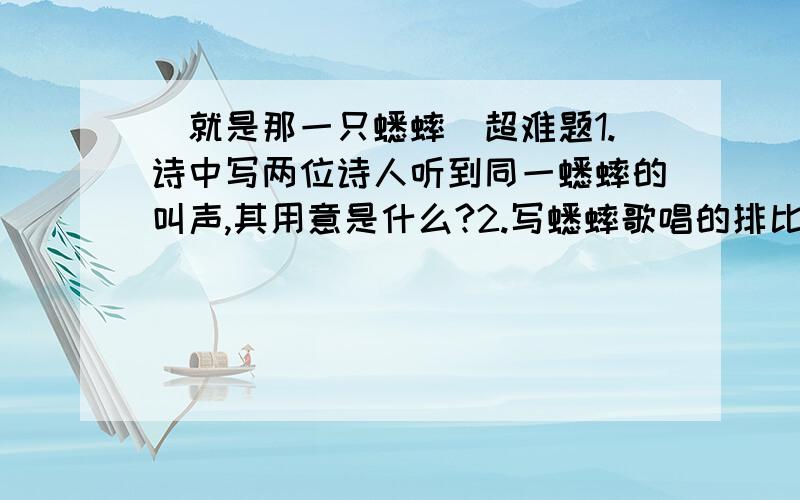 就是那一只蟋蟀 超难题1.诗中写两位诗人听到同一蟋蟀的叫声,其用意是什么?2.写蟋蟀歌唱的排比